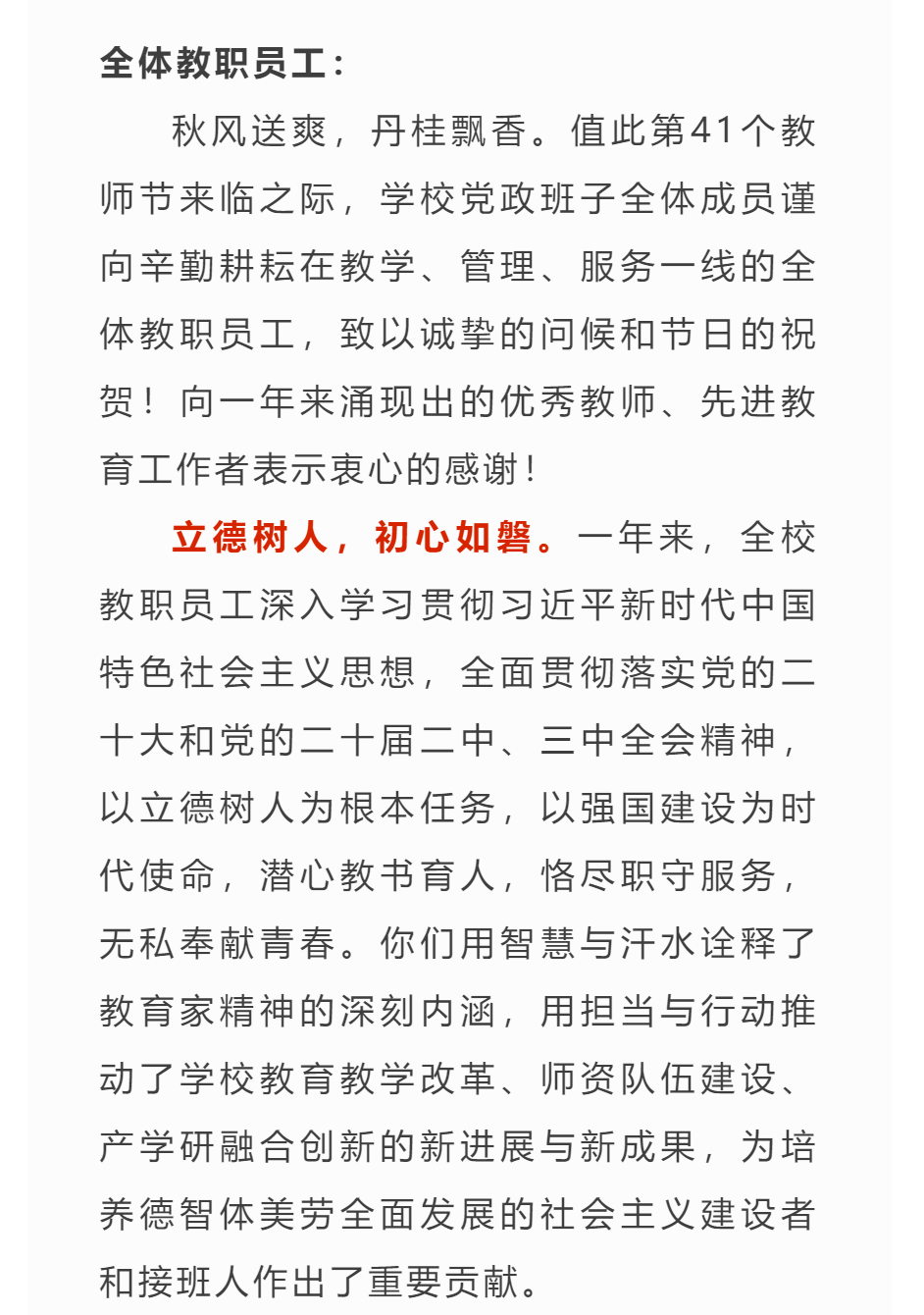 全体教职员工：

秋风送爽，丹桂飘香。值此第41个教师节来临之际，学校党政班子全体成员谨向辛勤耕耘在教学、管理、服务一线的全体教职员工，致以诚挚的问候和节日的祝贺！向一年来涌现出的优秀教师、先进教育工作者表示衷心的感谢！

立德树人，初心如磐。一年来，全校教职员工深入学习贯彻习近平新时代中国特色社会主义思想，全面贯彻落实党的二十大和党的二十届二中、三中全会精神，以立德树人为根本任务，以强国建设为时代使命，潜心教书育人，恪尽职守服务，无私奉献青春。你们用智慧与汗水诠释了教育家精神的深刻内涵，用担当与行动推动了学校教育教学改革、师资队伍建设、产学研融合创新的新进展与新成果，为培养德智体美劳全面发展的社会主义建设者和接班人作出了重要贡献。